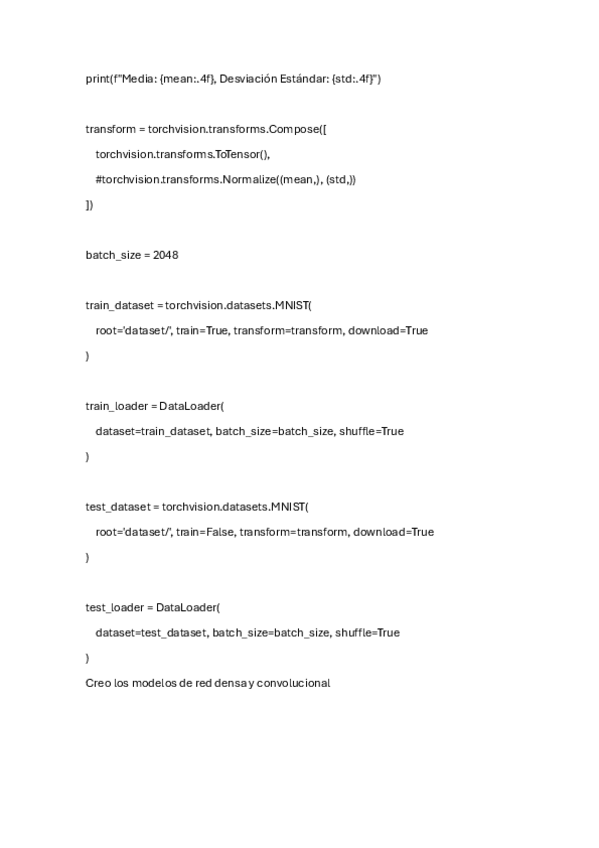 print(f"Media: {mean:.4f}, Desviación Estándar: {std:.4f}")

transform = torchvision.transforms.Compose([

torchvision.transforms.ToTensor(),

#torchvision.transforms.Normalize((mean,), (std,))

])

batch_size = 2048

train_dataset = torchvision.datasets.MNIST(

root='dataset/', train=True, transform=transform, download=True

)

train_loader = DataLoader(

dataset=train_dataset, batch_size=batch_size, shuffle=True

)

test_dataset = torchvision.datasets.MNIST(

root='dataset/', train=False, transform=transform, download=True

)

test_loader = DataLoader(

dataset=test_dataset, batch_size=batch_size, shuffle=True

)

Creo los modelos de red densa y convolucional